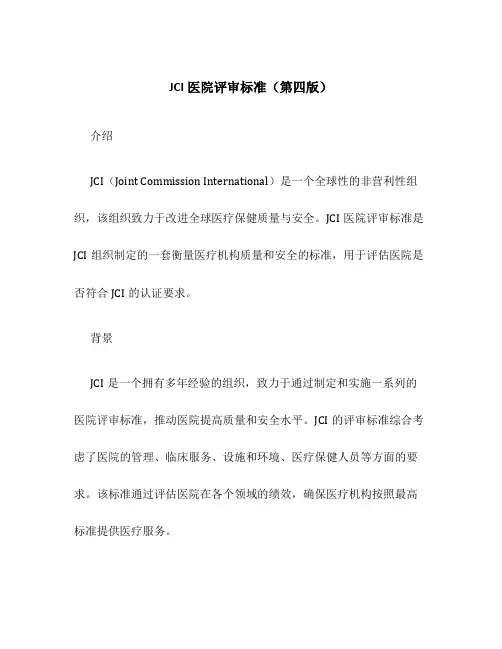 JCI 医院评审标准（第四版）

介绍

JCI（Joint Commission International）是一个全球性的非营利性组织，该组织致力于改进全球医疗保健质量与安全。JCI 医院评审标准是 JCI 组织制定的一套衡量医疗机构质量和安全的标准，用于评估医院是否符合 JCI 的认证要求。

背景

JCI 是一个拥有多年经验的组织，致力于通过制定和实施一系列的医院评审标准，推动医院提高质量和安全水平。JCI 的评审标准综合考虑了医院的管理、临床服务、设施和环境、医疗保健人员等方面的要求。该标准通过评估医院在各个领域的绩效，确保医疗机构按照最高标准提供医疗服务。